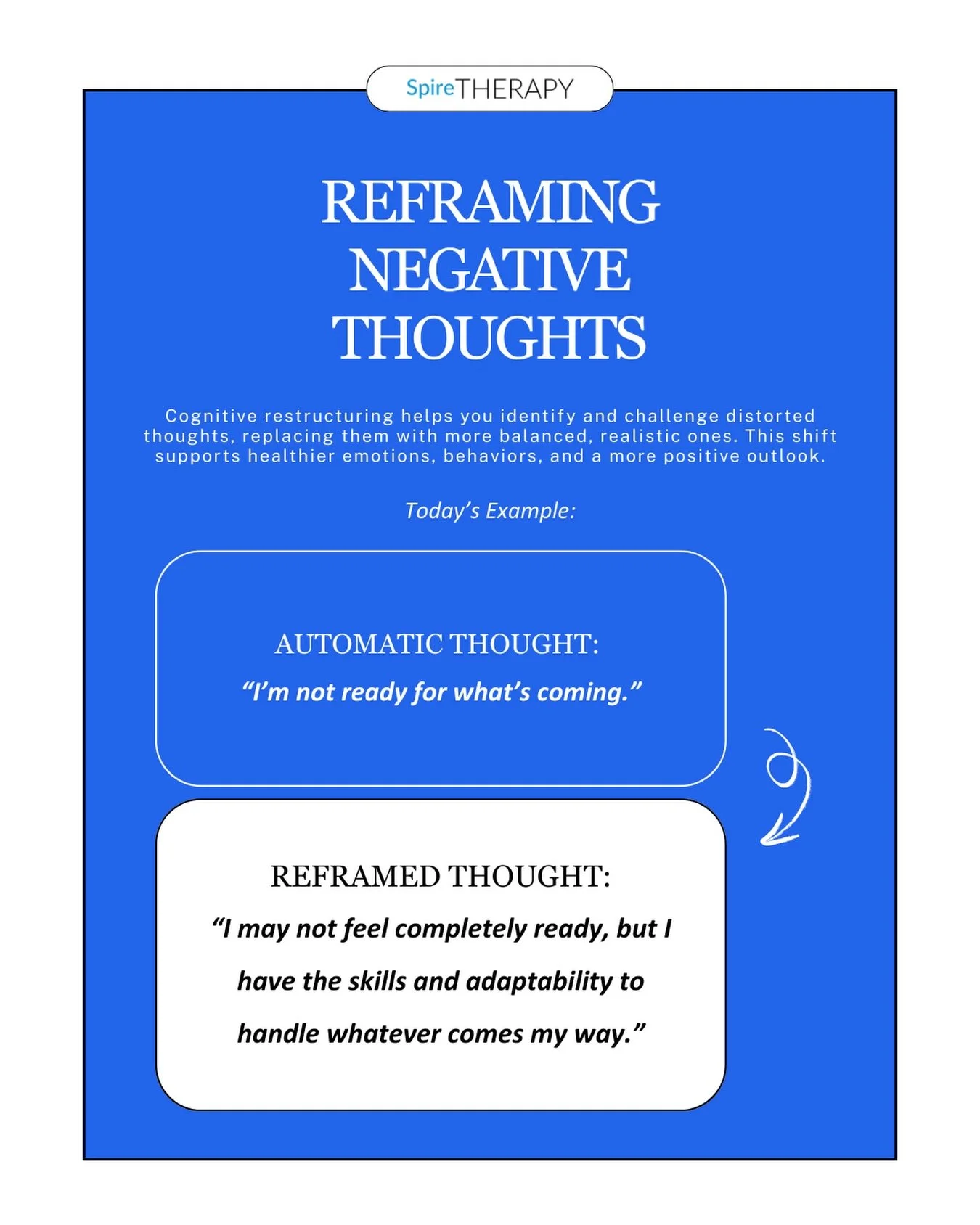 SpireTHERAPY

REFRAMING NEGATIVE THOUGHTS

Cognitive restructuring helps you identify and challenge distorted thoughts, replacing them with more balanced, realistic ones. This shift supports healthier emotions, behaviors, and a more positive outlook.

Today's Example:

AUTOMATIC THOUGHT:
"I'm not ready for what's coming."

REFRAMED THOUGHT:
"I may not feel completely ready, but I have the skills and adaptability to handle whatever comes my way."